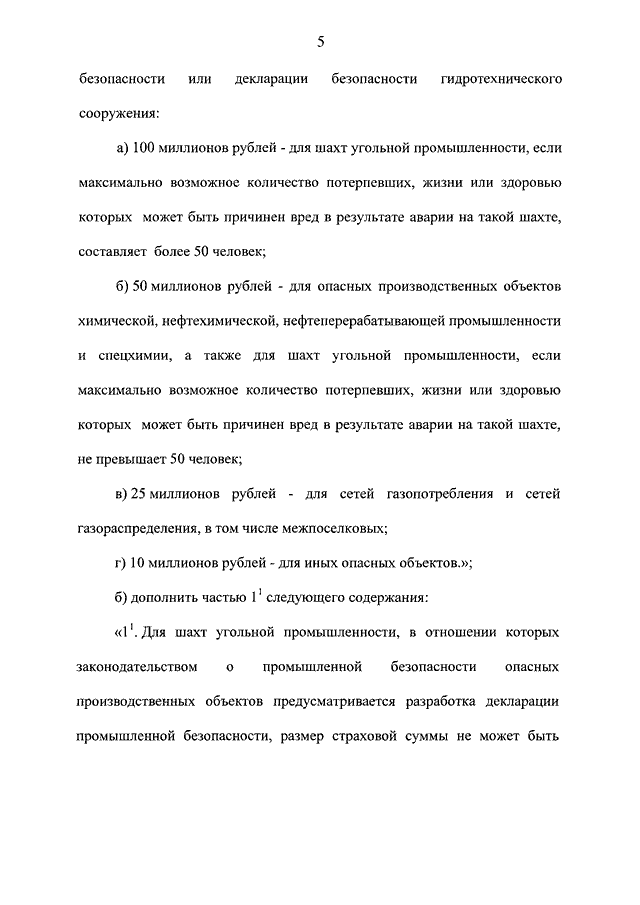 5

безопасности или декларации безопасности гидротехнического сооружения:

а) 100 миллионов рублей - для шахт угольной промышленности, если максимально возможное количество потерпевших, жизни или здоровью которых может быть причинен вред в результате аварии на такой шахте, составляет более 50 человек;

б) 50 миллионов рублей - для опасных производственных объектов химической, нефтехимической, нефтеперерабатывающей промышленности и спецхимии, а также для шахт угольной промышленности, если максимально возможное количество потерпевших, жизни или здоровью которых может быть причинен вред в результате аварии на такой шахте, не превышает 50 человек;

в) 25 миллионов рублей - для сетей газопотребления и сетей газораспределения, в том числе межпоселковых;

г) 10 миллионов рублей - для иных опасных объектов.»;

б) дополнить частью $1^1$ следующего содержания:

«$1^1$. Для шахт угольной промышленности, в отношении которых законодательством о промышленной безопасности опасных производственных объектов предусматривается разработка декларации промышленной безопасности, размер страховой суммы не может быть